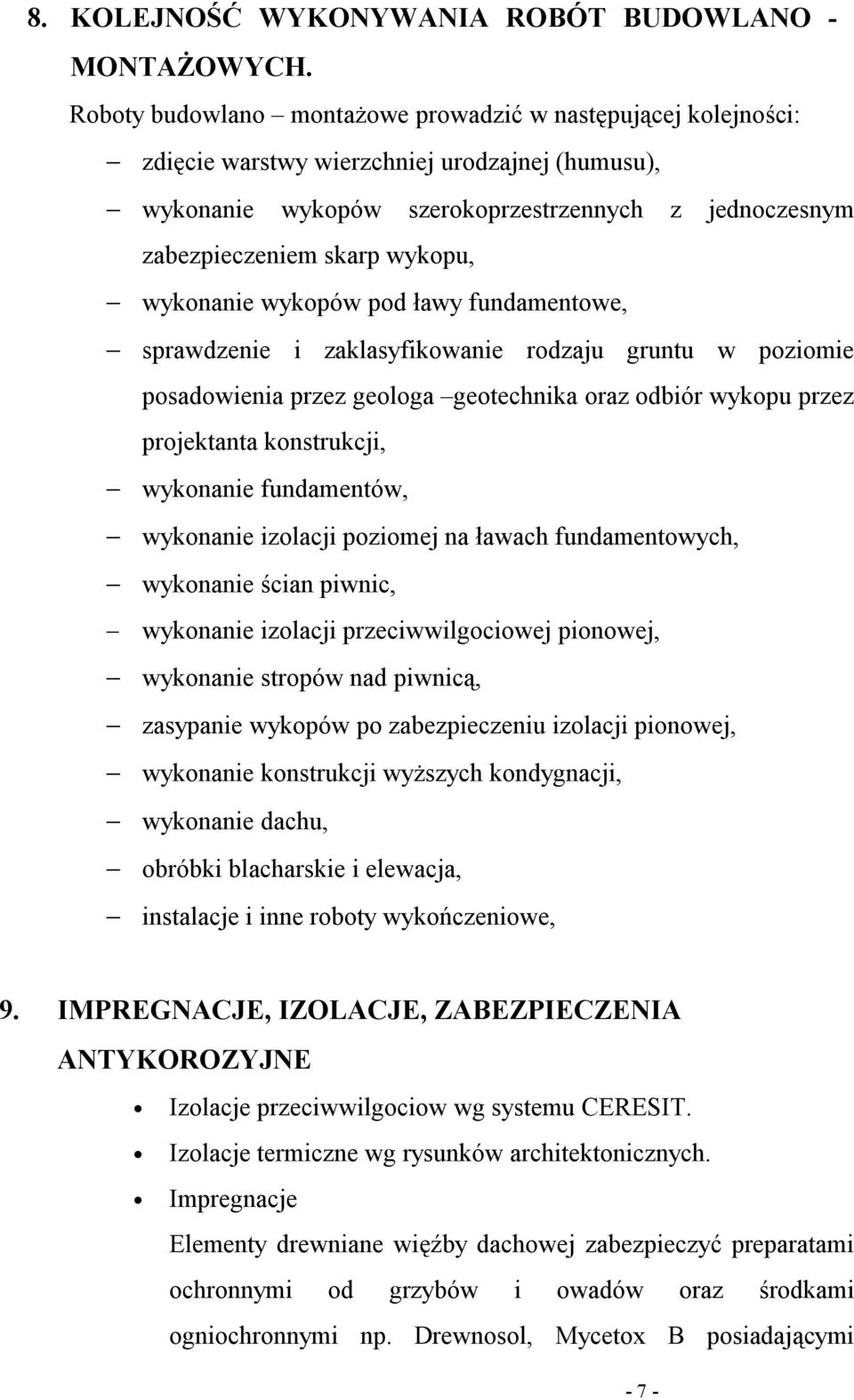 8. KOLEJNOŚĆ WYKONYWANIA ROBÓT BUDOWLANO - MONTAŻOWYCH.

Roboty budowlano – montażowe prowadzić w następującej kolejności:

– zdjęcie warstwy wierzchniej urodzajnej (humusu),
– wykonanie wykopów szerokoprzestrzennych z jednoczesnym zabezpieczeniem skarp wykopu,
– wykonanie wykopów pod ławy fundamentowe,
– sprawdzenie i zaklasyfikowanie rodzaju gruntu w poziomie posadowienia przez geologa –geotechnika oraz odbiór wykopu przez projektanta konstrukcji,
– wykonanie fundamentów,
– wykonanie izolacji poziomej na ławach fundamentowych,
– wykonanie ścian piwnic,
– wykonanie izolacji przeciwwilgociowej pionowej,
– wykonanie stropów nad piwnicą,
– zasypanie wykopów po zabezpieczeniu izolacji pionowej,
– wykonanie konstrukcji wyższych kondygnacji,
– wykonanie dachu,
– obróbki blacharskie i elewacja,
– instalacje i inne roboty wykończeniowe,

9. IMPREGNACJE, IZOLACJE, ZABEZPIECZENIA ANTYKOROZYJNE

• Izolacje przeciwwilgociow wg systemu CERESIT.
• Izolacje termiczne wg rysunków architektonicznych.
• Impregnacje
Elementy drewniane więźby dachowej zabezpieczyć preparatami ochronnymi od grzybów i owadów oraz środkami ogniochronnymi np. Drewnosol, Mycetox B posiadającymi

- 7 -